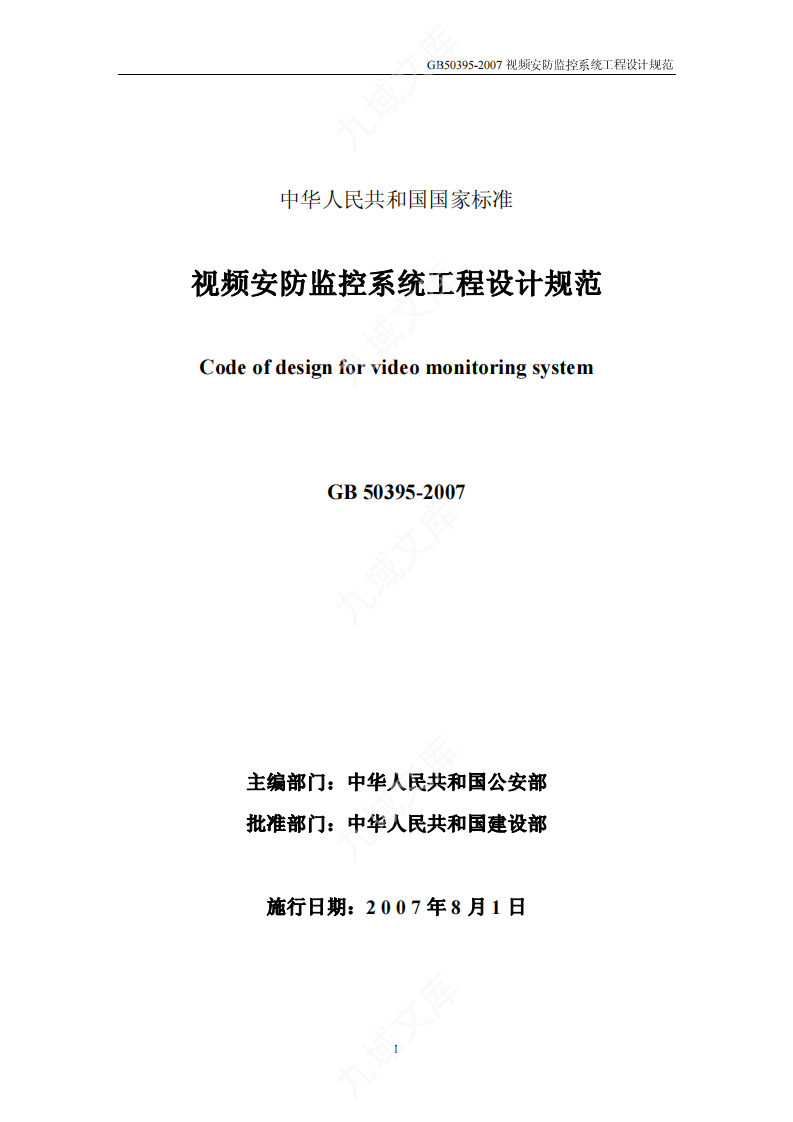 GB50395-2007 视频安防监控系统工程设计规范

九域文库

中华人民共和国国家标准

视频安防监控系统工程设计规范

Code of design for video monitoring system

GB 50395-2007

主编部门：中华人民共和国公安部

批准部门：中华人民共和国建设部

施行日期：2 0 0 7 年 8 月 1 日

I